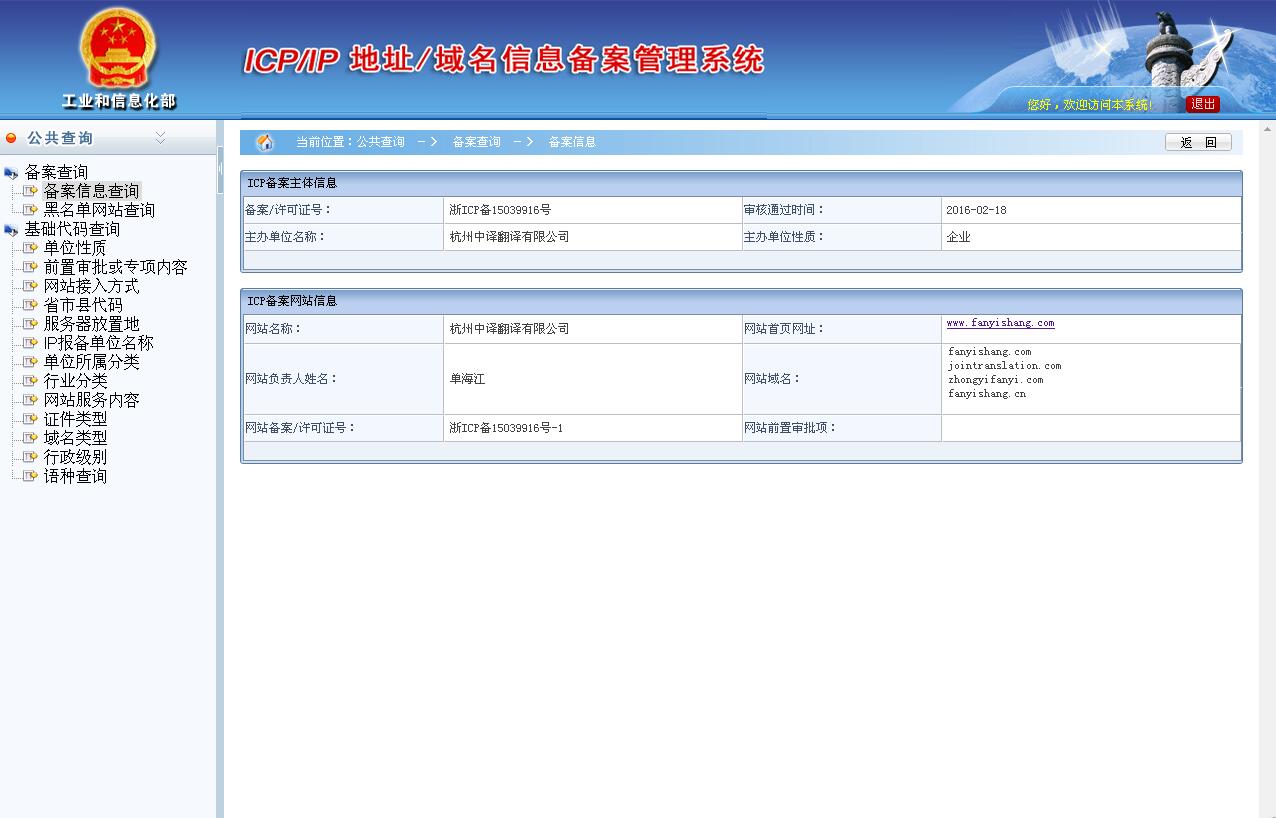 工业和信息化部

ICP/IP 地址/域名信息备案管理系统

您好，欢迎访问本系统! 退出

公共查询

备案查询
备案信息查询
黑名单网站查询
基础代码查询
单位性质
前置审批或专项内容
网站接入方式
省市县代码
服务器放置地
IP报备单位名称
单位所属分类
行业分类
网站服务内容
证件类型
域名类型
行政级别
语种查询

当前位置：公共查询 -> 备案查询 -> 备案信息

返 回

ICP备案主体信息

| 备案/许可证号： | 浙ICP备15039916号 | 审核通过时间： | 2016-02-18 |
|---|---|---|---|
| 主办单位名称： | 杭州中译翻译有限公司 | 主办单位性质： | 企业 |

ICP备案网站信息

| 网站名称： | 杭州中译翻译有限公司 | 网站首页网址： | www.fanyishang.com |
|---|---|---|---|
| 网站负责人姓名： | 单海江 | 网站域名： | fanyishang.com jointranslation.com zhongyifanyi.com fanyishang.cn |
| 网站备案/许可证号： | 浙ICP备15039916号-1 | 网站前置审批项： | |